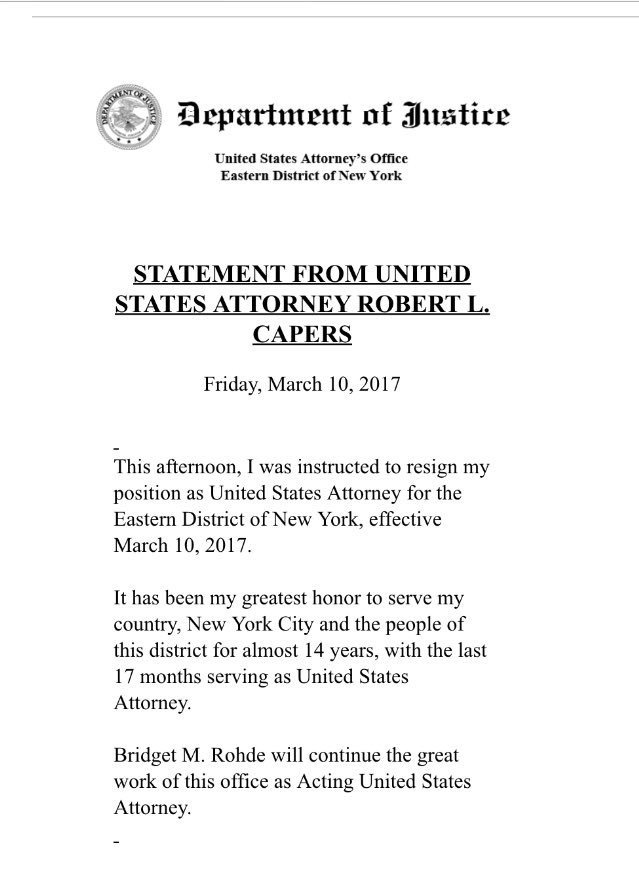 DEPARTMENT OF JUSTICE

Department of Justice

United States Attorney's Office
Eastern District of New York

STATEMENT FROM UNITED STATES ATTORNEY ROBERT L. CAPERS

Friday, March 10, 2017

-
This afternoon, I was instructed to resign my position as United States Attorney for the Eastern District of New York, effective March 10, 2017.

It has been my greatest honor to serve my country, New York City and the people of this district for almost 14 years, with the last 17 months serving as United States Attorney.

Bridget M. Rohde will continue the great work of this office as Acting United States Attorney.

-